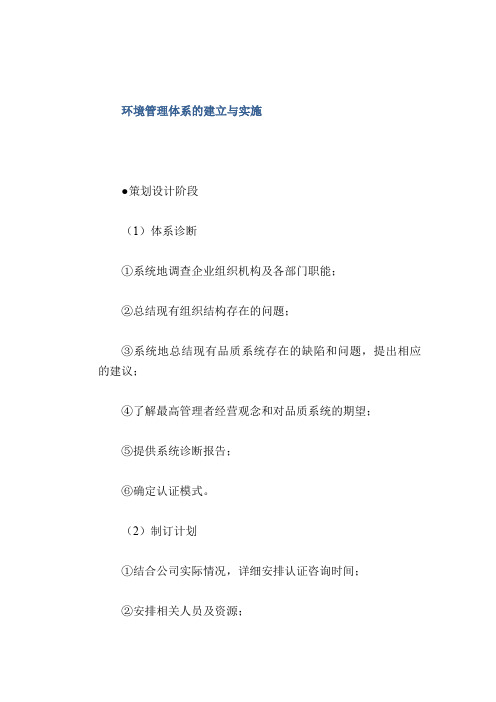 环境管理体系的建立与实施

●策划设计阶段

（1）体系诊断

①系统地调查企业组织机构及各部门职能；

②总结现有组织结构存在的问题；

③系统地总结现有品质系统存在的缺陷和问题，提出相应的建议；

④了解最高管理者经营观念和对品质系统的期望；

⑤提供系统诊断报告；

⑥确定认证模式。

（2）制订计划

①结合公司实际情况，详细安排认证咨询时间；

②安排相关人员及资源；